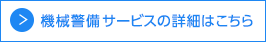 機械警備サービスの詳細はこちら